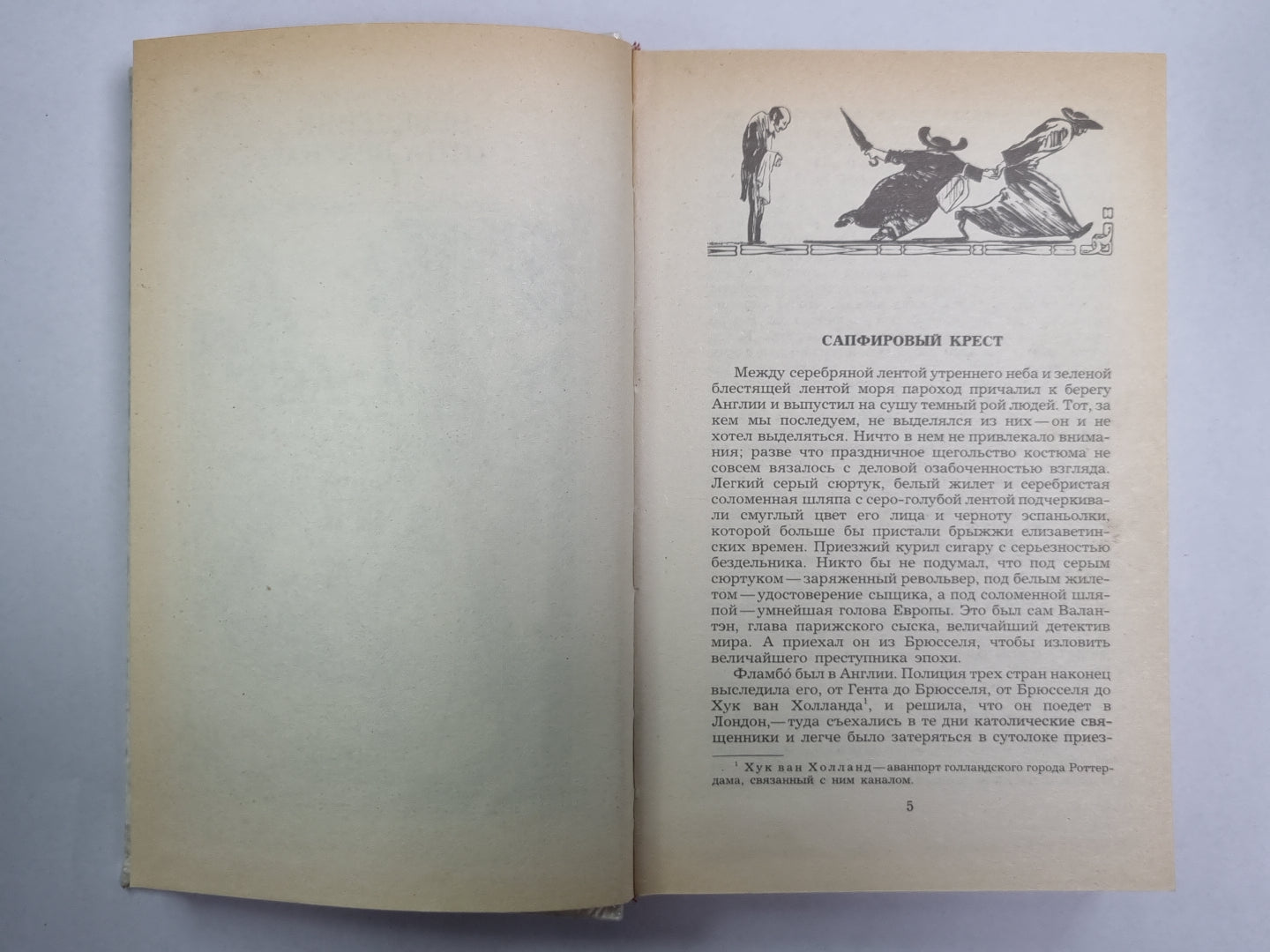 САПФИРОВЫЙ КРЕСТ

Между серебряной лентой утреннего неба и зеленой блестящей лентой моря пароход причалил к берегу Англии и выпустил на сушу темный рой людей. Тот, за кем мы последуем, не выделялся из них — он и не хотел выделяться. Ничто в нем не привлекало внимания; разве что праздничное щегольство костюма не совсем вязалось с деловой озабоченностью взгляда. Легкий серый сюртук, белый жилет и серебристая соломенная шляпа с серо-голубой лентой подчеркивали смуглый цвет его лица и черноту эспаньолки, которой больше бы пристали брыжжи елизаветинских времен. Приезжий курил сигару с серьезностью бездельника. Никто бы не подумал, что под серым сюртуком — заряженный револьвер, под белым жилетом — удостоверение сыщика, а под соломенной шляпой — умнейшая голова Европы. Это был сам Валантэн, глава парижского сыска, величайший детектив мира. А приехал он из Брюсселя, чтобы изловить величайшего преступника эпохи.

Фламбо́ был в Англии. Полиция трех стран наконец выследила его, от Гента до Брюсселя, от Брюсселя до Хук ван Холланда$^1$, и решила, что он поедет в Лондон,— туда съехались в те дни католические священники и легче было затеряться в сутолоке приез-

$^1$ Хук ван Холланд — аванпорт голландского города Роттердама, связанный с ним каналом.

5